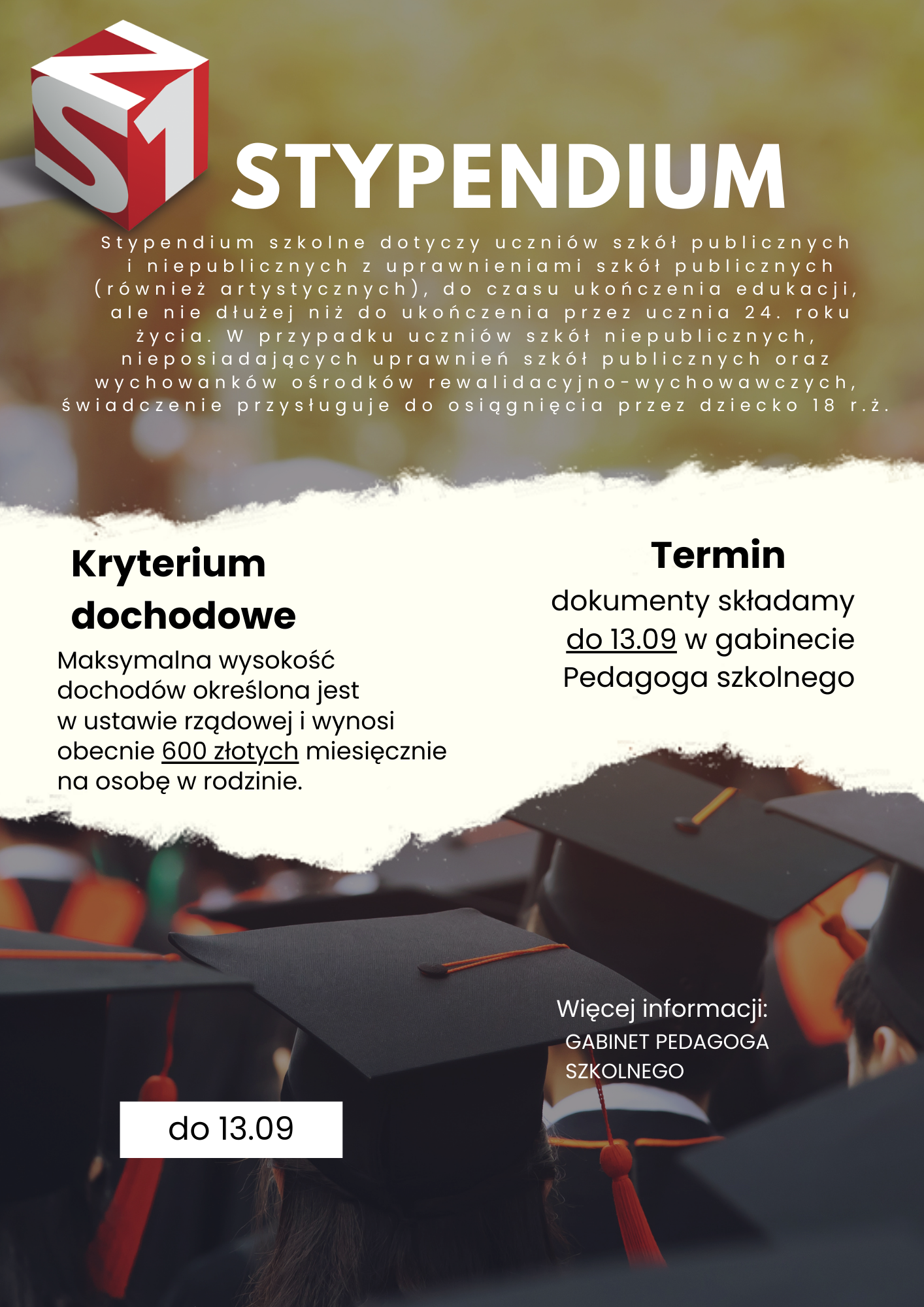 STYPENDIUM

Stypendium szkolne dotyczy uczniów szkół publicznych i niepublicznych z uprawnieniami szkół publicznych (również artystycznych), do czasu ukończenia edukacji, ale nie dłużej niż do ukończenia przez ucznia 24. roku życia. W przypadku uczniów szkół niepublicznych, nieposiadających uprawnień szkół publicznych oraz wychowanków ośrodków rewalidacyjno-wychowawczych, świadczenie przysługuje do osiągnięcia przez dziecko 18 r.ż.

Kryterium dochodowe

Maksymalna wysokość dochodów określona jest w ustawie rządowej i wynosi obecnie 600 złotych miesięcznie na osobę w rodzinie.

Termin

dokumenty składamy do 13.09 w gabinecie Pedagoga szkolnego

Więcej informacji:
GABINET PEDAGOGA SZKOLNEGO

do 13.09